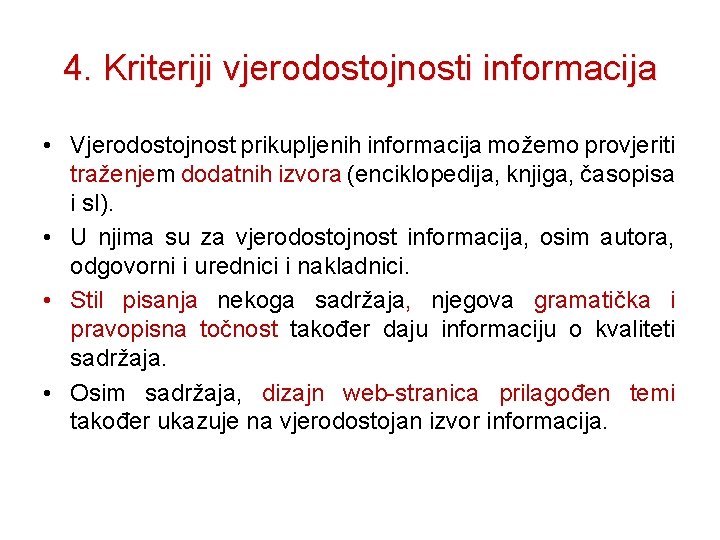 4. Kriteriji vjerodostojnosti informacija

• Vjerodostojnost prikupljenih informacija možemo provjeriti traženjem dodatnih izvora (enciklopedija, knjiga, časopisa i sl).

• U njima su za vjerodostojnost informacija, osim autora, odgovorni i urednici i nakladnici.

• Stil pisanja nekoga sadržaja, njegova gramatička i pravopisna točnost također daju informaciju o kvaliteti sadržaja.

• Osim sadržaja, dizajn web-stranica prilagođen temi također ukazuje na vjerodostojan izvor informacija.